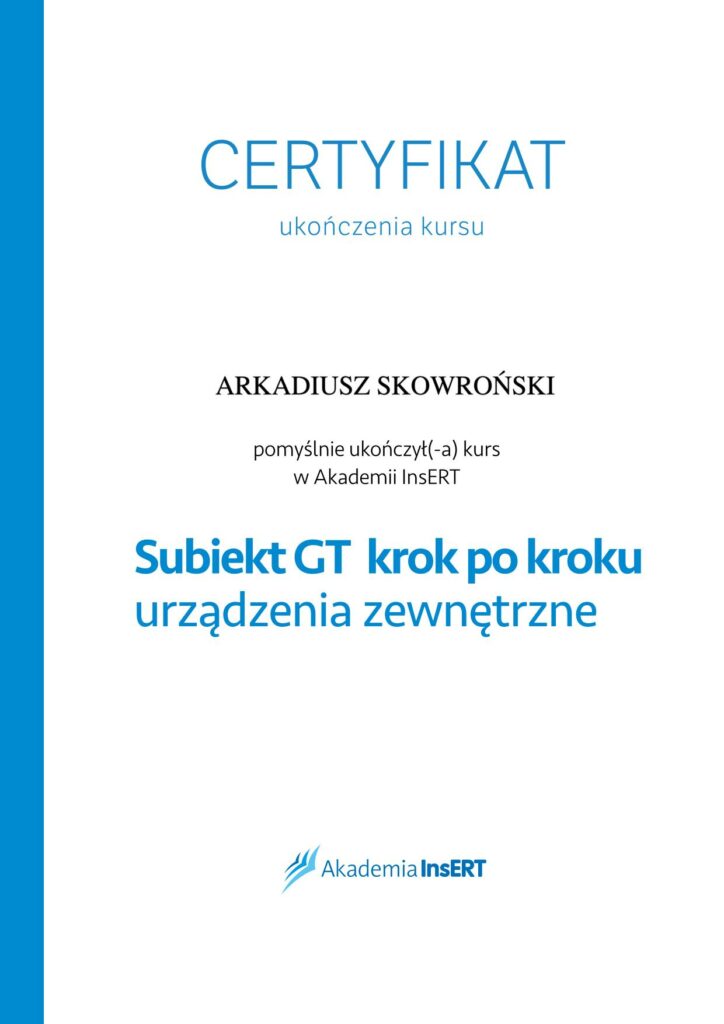 CERTYFIKAT
ukończenia kursu

ARKADIUSZ SKOWROŃSKI

pomyślnie ukończył(-a) kurs
w Akademii InsERT

Subiekt GT krok po kroku
urządzenia zewnętrzne

Akademia InsERT